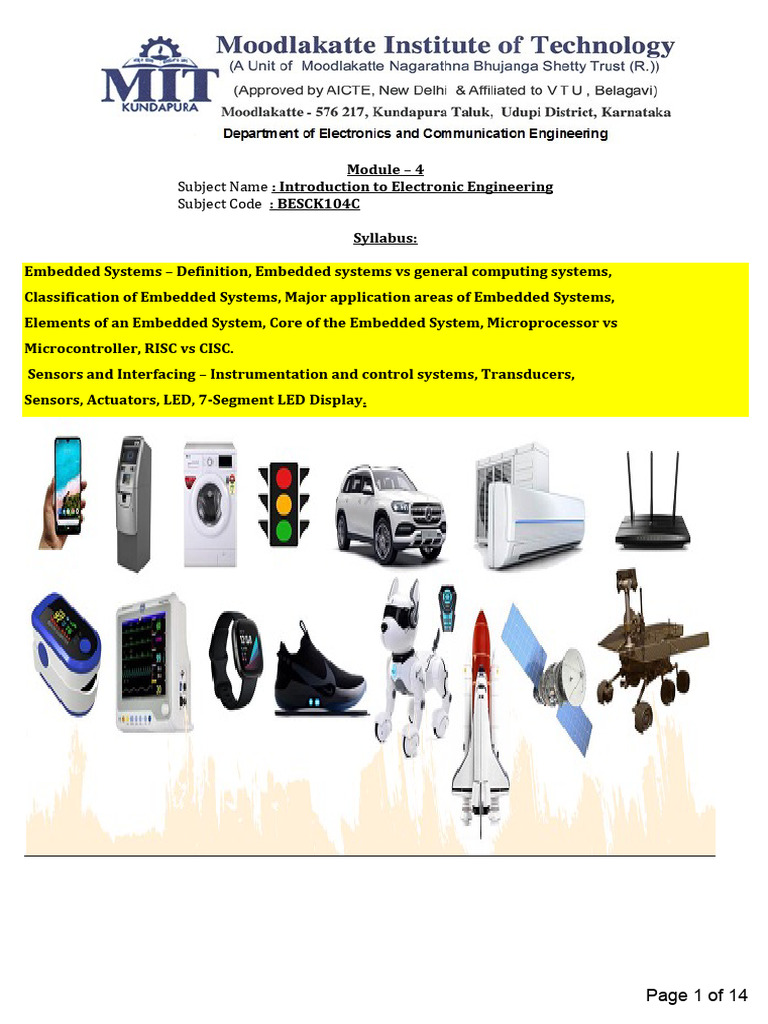 MIT
KUNDAPURA

Moodlakatte Institute of Technology
(A Unit of Moodlakatte Nagarathna Bhujanga Shetty Trust (R.))
(Approved by AICTE, New Delhi & Affiliated to V T U , Belagavi)
Moodlakatte - 576 217, Kundapura Taluk, Udupi District, Karnataka
Department of Electronics and Communication Engineering

Module – 4
Subject Name : Introduction to Electronic Engineering
Subject Code : BESCK104C

Syllabus:

Embedded Systems – Definition, Embedded systems vs general computing systems, Classification of Embedded Systems, Major application areas of Embedded Systems, Elements of an Embedded System, Core of the Embedded System, Microprocessor vs Microcontroller, RISC vs CISC.
Sensors and Interfacing – Instrumentation and control systems, Transducers, Sensors, Actuators, LED, 7-Segment LED Display.

Page 1 of 14